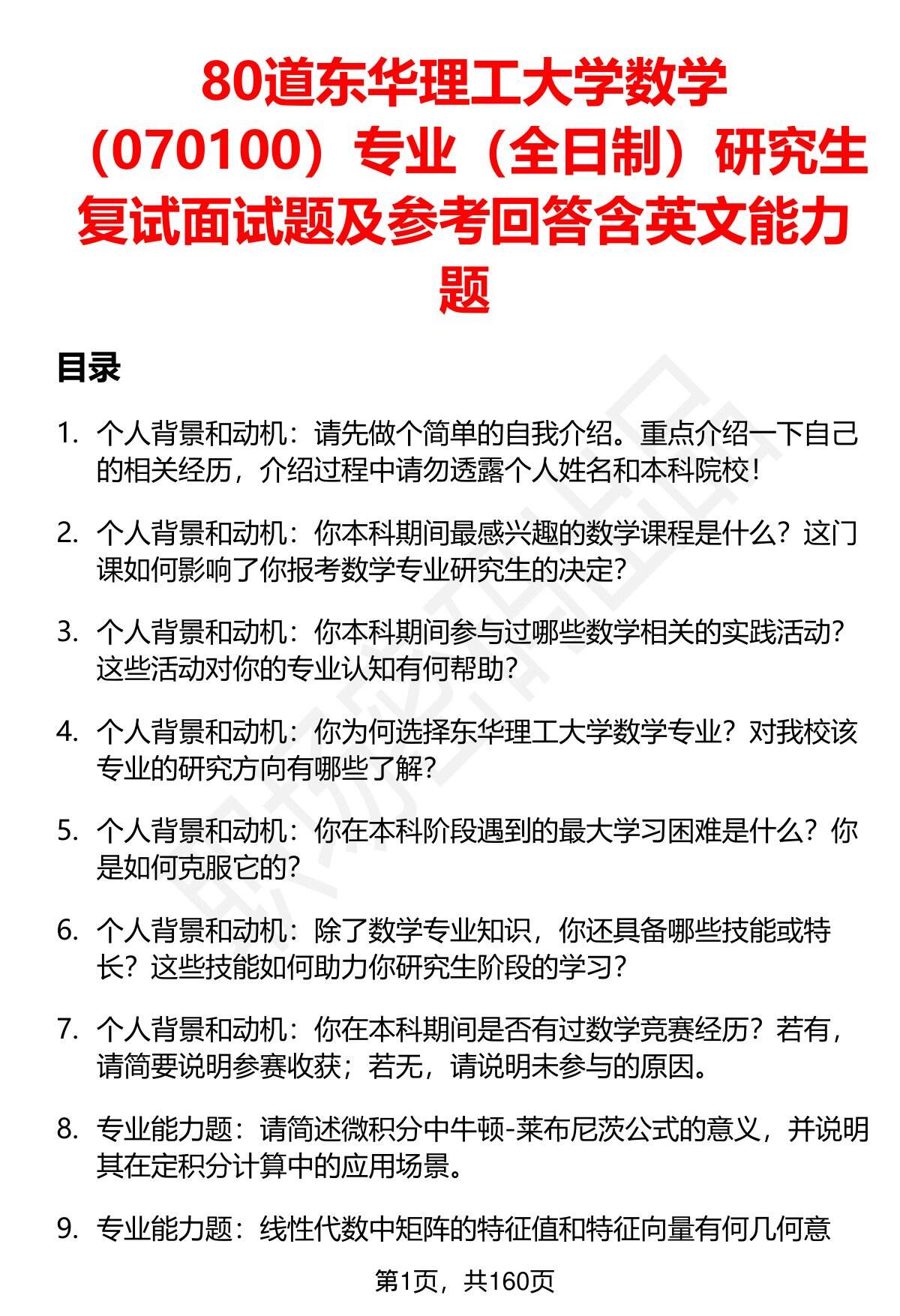 80道东华理工大学数学（070100）专业（全日制）研究生复试面试题及参考回答含英文能力题

目录

1. 个人背景和动机：请先做个简单的自我介绍。重点介绍一下自己的相关经历，介绍过程中请勿透露个人姓名和本科院校！

2. 个人背景和动机：你本科期间最感兴趣的数学课程是什么？这门课如何影响了你报考数学专业研究生的决定？

3. 个人背景和动机：你本科期间参与过哪些数学相关的实践活动？这些活动对你的专业认知有何帮助？

4. 个人背景和动机：你为何选择东华理工大学数学专业？对我校该专业的研究方向有哪些了解？

5. 个人背景和动机：你在本科阶段遇到的最大学习困难是什么？你是如何克服它的？

6. 个人背景和动机：除了数学专业知识，你还具备哪些技能或特长？这些技能如何助力你研究生阶段的学习？

7. 个人背景和动机：你在本科期间是否有过数学竞赛经历？若有，请简要说明参赛收获；若无，请说明未参与的原因。

8. 专业能力题：请简述微积分中牛顿-莱布尼茨公式的意义，并说明其在定积分计算中的应用场景。

9. 专业能力题：线性代数中矩阵的特征值和特征向量有何几何意

第1页，共160页